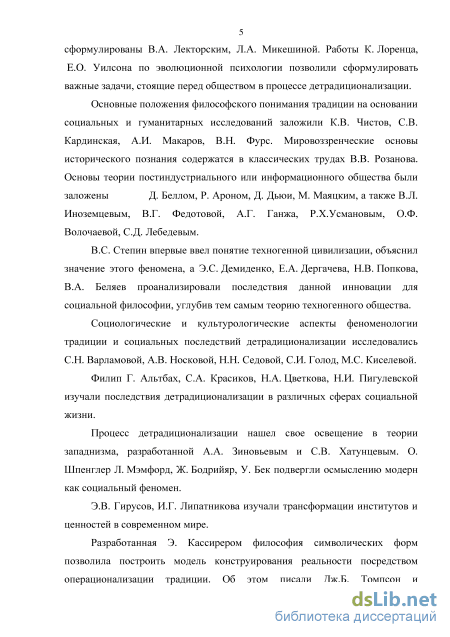 5

сформулированы В.А. Лекторским, Л.А. Микешиной. Работы К. Лоренца, Е.О. Уилсона по эволюционной психологии позволили сформулировать важные задачи, стоящие перед обществом в процессе детрадиционализации.

Основные положения философского понимания традиции на основании социальных и гуманитарных исследований заложили К.В. Чистов, С.В. Кардинская, А.И. Макаров, В.Н. Фурс. Мировоззренческие основы исторического познания содержатся в классических трудах В.В. Розанова. Основы теории постиндустриального или информационного общества были заложены Д. Беллом, Р. Ароном, Д. Дьюи, М. Маяцким, а также В.Л. Иноземцевым, В.Г. Федотовой, А.Г. Ганжа, Р.Х.Усмановым, О.Ф. Волочаевой, С.Д. Лебедевым.

В.С. Степин впервые ввел понятие техногенной цивилизации, объяснил значение этого феномена, а Э.С. Демиденко, Е.А. Дергачева, Н.В. Попкова, В.А. Беляев проанализировали последствия данной инновации для социальной философии, углубив тем самым теорию техногенного общества.

Социологические и культурологические аспекты феноменологии традиции и социальных последствий детрадиционализации исследовались С.Н. Варламовой, А.В. Носковой, Н.Н. Седовой, С.И. Голод, М.С. Киселевой.

Филип Г. Альтбах, С.А. Красиков, Н.А. Цветкова, Н.И. Пигулевской изучали последствия детрадиционализации в различных сферах социальной жизни.

Процесс детрадиционализации нашел свое освещение в теории западнизма, разработанной А.А. Зиновьевым и С.В. Хатунцевым. О. Шпенглер Л. Мэмфорд, Ж. Бодрийяр, У. Бек подвергли осмыслению модерн как социальный феномен.

Э.В. Гирусов, И.Г. Липатникова изучали трансформации институтов и ценностей в современном мире.

Разработанная Э. Кассирером философия символических форм позволила построить модель конструирования реальности посредством операционализации традиции. Об этом писали Дж.Б. Томпсон и

dsLib.net
библиотека диссертаций